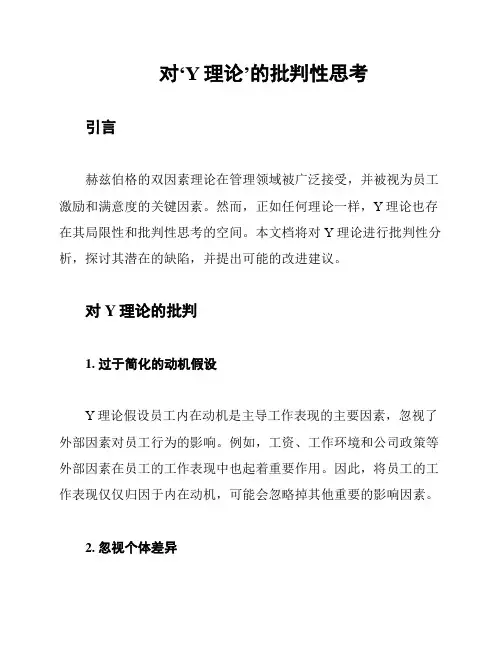 对‘Y 理论’的批判性思考

引言

赫兹伯格的双因素理论在管理领域被广泛接受，并被视为员工激励和满意度的关键因素。然而，正如任何理论一样，Y 理论也存在其局限性和批判性思考的空间。本文档将对 Y 理论进行批判性分析，探讨其潜在的缺陷，并提出可能的改进建议。

对 Y 理论的批判

1. 过于简化的动机假设

Y 理论假设员工内在动机是主导工作表现的主要因素，忽视了外部因素对员工行为的影响。例如，工资、工作环境和公司政策等外部因素在员工的工作表现中也起着重要作用。因此，将员工的工作表现仅仅归因于内在动机，可能会忽略掉其他重要的影响因素。

2. 忽视个体差异